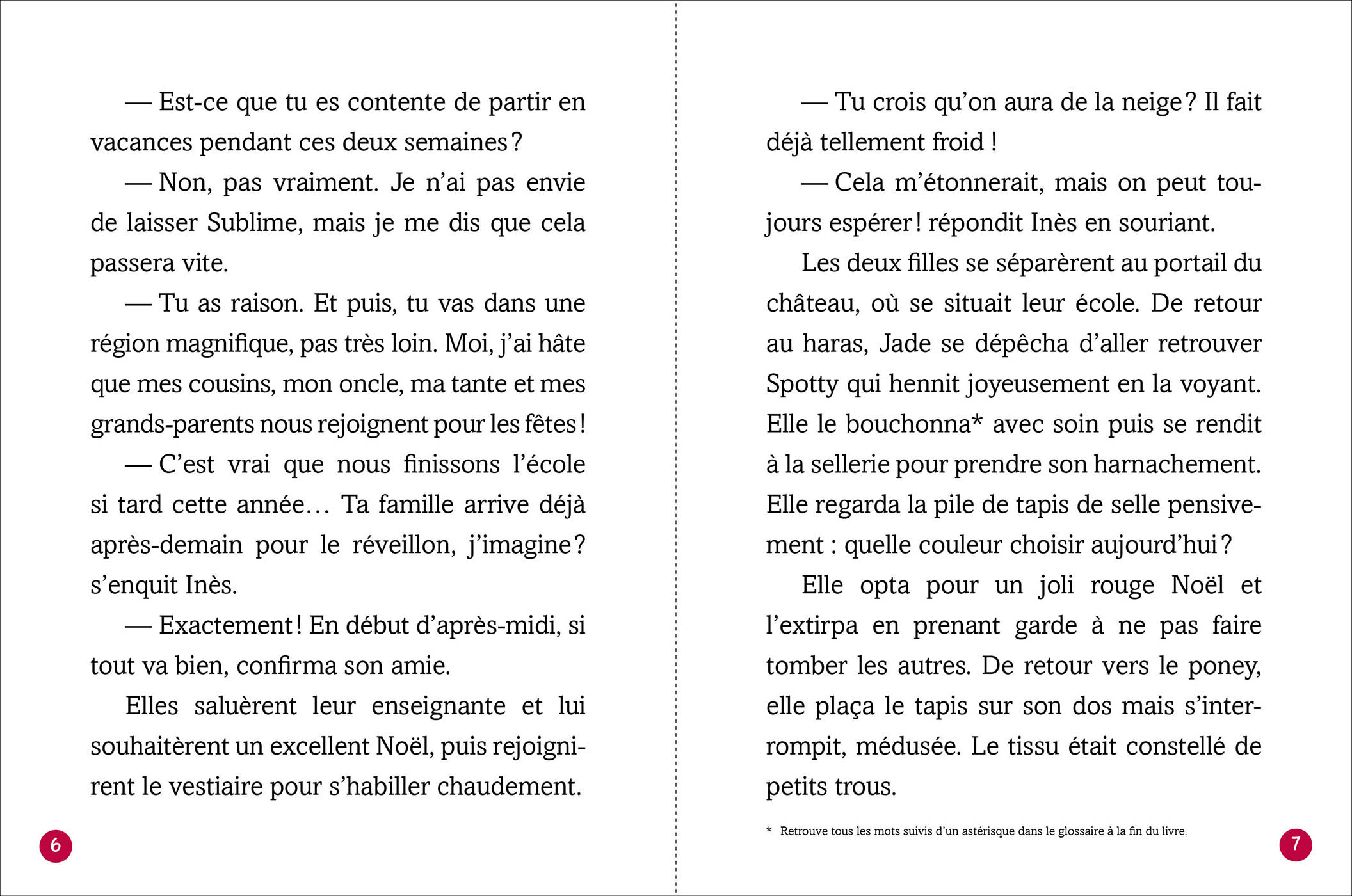 — Est-ce que tu es contente de partir en vacances pendant ces deux semaines ?

— Non, pas vraiment. Je n'ai pas envie de laisser Sublime, mais je me dis que cela passera vite.

— Tu as raison. Et puis, tu vas dans une région magnifique, pas très loin. Moi, j'ai hâte que mes cousins, mon oncle, ma tante et mes grands-parents nous rejoignent pour les fêtes !

— C'est vrai que nous finissons l'école si tard cette année… Ta famille arrive déjà après-demain pour le réveillon, j'imagine ? s'enquit Inès.

— Exactement ! En début d'après-midi, si tout va bien, confirma son amie.

Elles saluèrent leur enseignante et lui souhaitèrent un excellent Noël, puis rejoignirent le vestiaire pour s'habiller chaudement.

6

— Tu crois qu'on aura de la neige ? Il fait déjà tellement froid !

— Cela m'étonnerait, mais on peut toujours espérer ! répondit Inès en souriant.

Les deux filles se séparèrent au portail du château, où se situait leur école. De retour au haras, Jade se dépêcha d'aller retrouver Spotty qui hennit joyeusement en la voyant. Elle le bouchonna* avec soin puis se rendit à la sellerie pour prendre son harnachement. Elle regarda la pile de tapis de selle pensivement : quelle couleur choisir aujourd'hui ?

Elle opta pour un joli rouge Noël et l'extirpa en prenant garde à ne pas faire tomber les autres. De retour vers le poney, elle plaça le tapis sur son dos mais s'interrompit, médusée. Le tissu était constellé de petits trous.

* Retrouve tous les mots suivis d'un astérisque dans le glossaire à la fin du livre.

7